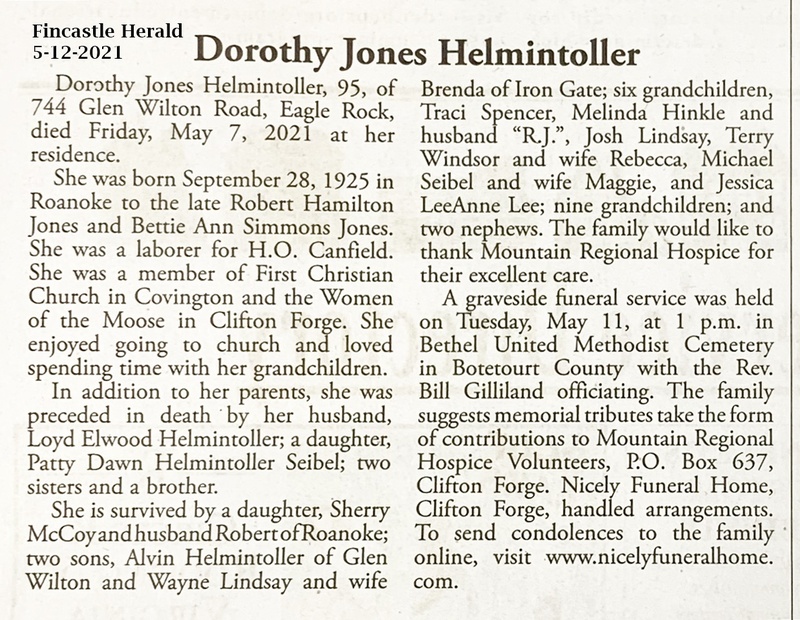 Fincastle Herald
5-12-2021

Dorothy Jones Helmintoller

Dorothy Jones Helmintoller, 95, of 744 Glen Wilton Road, Eagle Rock, died Friday, May 7, 2021 at her residence.

She was born September 28, 1925 in Roanoke to the late Robert Hamilton Jones and Bettie Ann Simmons Jones. She was a laborer for H.O. Canfield. She was a member of First Christian Church in Covington and the Women of the Moose in Clifton Forge. She enjoyed going to church and loved spending time with her grandchildren.

In addition to her parents, she was preceded in death by her husband, Loyd Elwood Helmintoller; a daughter, Patty Dawn Helmintoller Seibel; two sisters and a brother.

She is survived by a daughter, Sherry McCoy and husband Robert of Roanoke; two sons, Alvin Helmintoller of Glen Wilton and Wayne Lindsay and wife Brenda of Iron Gate; six grandchildren, Traci Spencer, Melinda Hinkle and husband "R.J.", Josh Lindsay, Terry Windsor and wife Rebecca, Michael Seibel and wife Maggie, and Jessica LeeAnne Lee; nine grandchildren; and two nephews. The family would like to thank Mountain Regional Hospice for their excellent care.

A graveside funeral service was held on Tuesday, May 11, at 1 p.m. in Bethel United Methodist Cemetery in Botetourt County with the Rev. Bill Gilliland officiating. The family suggests memorial tributes take the form of contributions to Mountain Regional Hospice Volunteers, P.O. Box 637, Clifton Forge. Nicely Funeral Home, Clifton Forge, handled arrangements. To send condolences to the family online, visit www.nicelyfuneralhome.com.